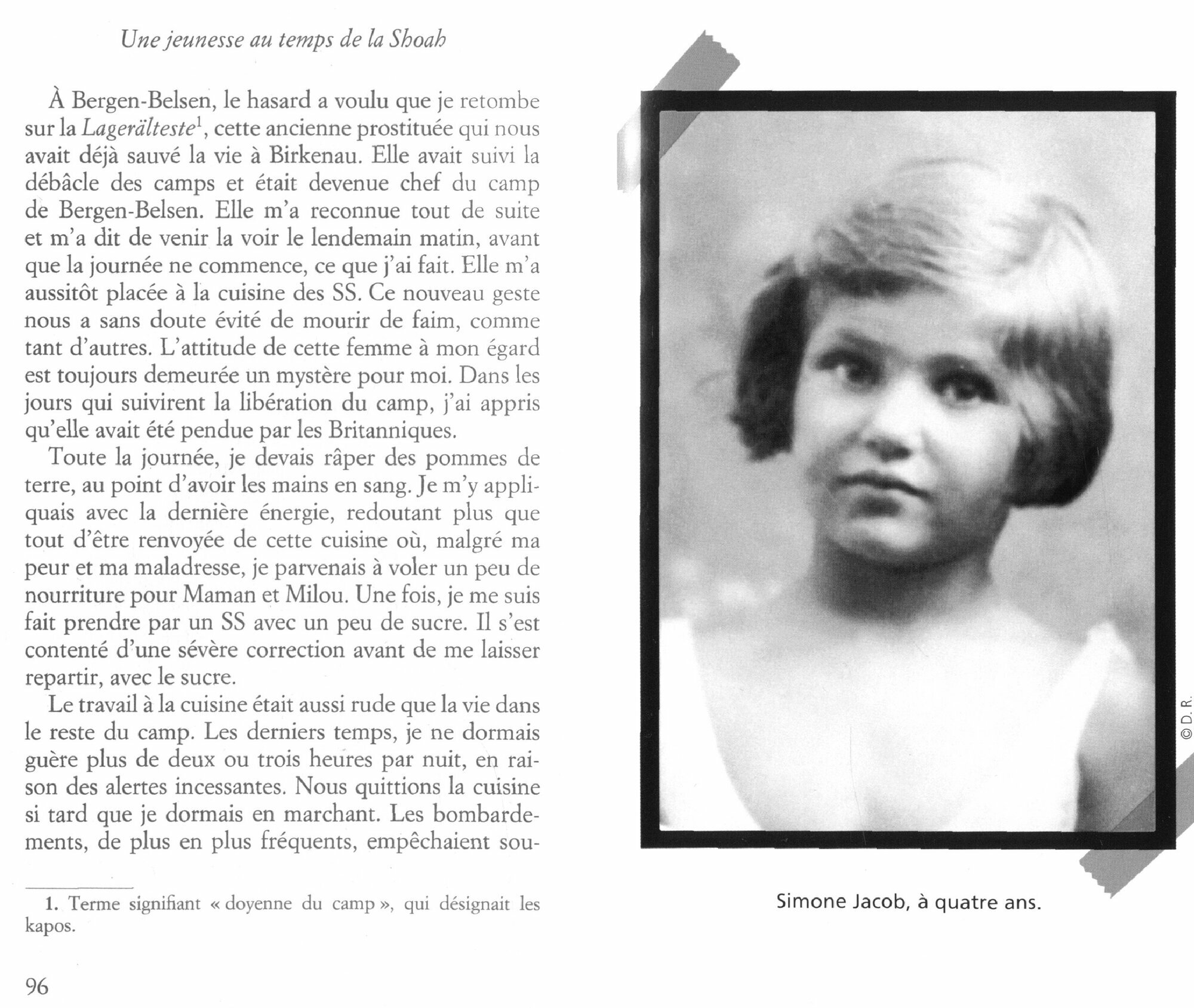 Une jeunesse au temps de la Shoah

À Bergen-Belsen, le hasard a voulu que je retombe sur la Lagerälteste$^1$, cette ancienne prostituée qui nous avait déjà sauvé la vie à Birkenau. Elle avait suivi la débâcle des camps et était devenue chef du camp de Bergen-Belsen. Elle m'a reconnue tout de suite et m'a dit de venir la voir le lendemain matin, avant que la journée ne commence, ce que j'ai fait. Elle m'a aussitôt placée à la cuisine des SS. Ce nouveau geste nous a sans doute évité de mourir de faim, comme tant d'autres. L'attitude de cette femme à mon égard est toujours demeurée un mystère pour moi. Dans les jours qui suivirent la libération du camp, j'ai appris qu'elle avait été pendue par les Britanniques.

Toute la journée, je devais râper des pommes de terre, au point d'avoir les mains en sang. Je m'y appliquais avec la dernière énergie, redoutant plus que tout d'être renvoyée de cette cuisine où, malgré ma peur et ma maladresse, je parvenais à voler un peu de nourriture pour Maman et Milou. Une fois, je me suis fait prendre par un SS avec un peu de sucre. Il s'est contenté d'une sévère correction avant de me laisser repartir, avec le sucre.

Le travail à la cuisine était aussi rude que la vie dans le reste du camp. Les derniers temps, je ne dormais guère plus de deux ou trois heures par nuit, en raison des alertes incessantes. Nous quittions la cuisine si tard que je dormais en marchant. Les bombardements, de plus en plus fréquents, empêchaient sou-

1. Terme signifiant « doyenne du camp », qui désignait les kapos.

96

© D. R.

Simone Jacob, à quatre ans.